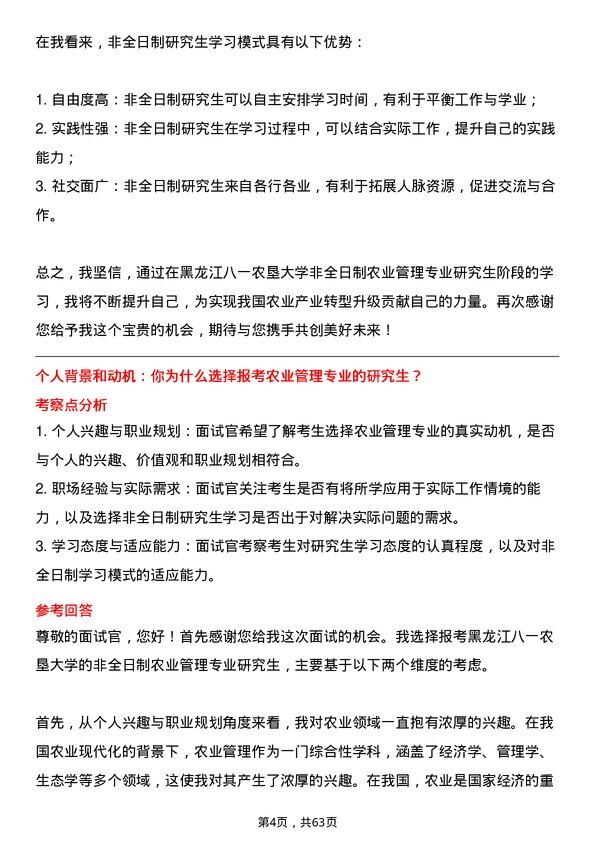 在我看来，非全日制研究生学习模式具有以下优势：

1. 自由度高：非全日制研究生可以自主安排学习时间，有利于平衡工作与学业；
2. 实践性强：非全日制研究生在学习过程中，可以结合实际工作，提升自己的实践能力；
3. 社交面广：非全日制研究生来自各行各业，有利于拓展人脉资源，促进交流与合作。

总之，我坚信，通过在黑龙江八一农垦大学非全日制农业管理专业研究生阶段的学习，我将不断提升自己，为实现我国农业产业转型升级贡献自己的力量。再次感谢您给予我这个宝贵的机会，期待与您携手共创美好未来！

个人背景和动机：你为什么选择报考农业管理专业的研究生？

考察点分析

1. 个人兴趣与职业规划：面试官希望了解考生选择农业管理专业的真实动机，是否与个人的兴趣、价值观和职业规划相符合。
2. 职场经验与实际需求：面试官关注考生是否有将所学应用于实际工作情境的能力，以及选择非全日制研究生学习是否出于对解决实际问题的需求。
3. 学习态度与适应能力：面试官考察考生对研究生学习态度的认真程度，以及对非全日制学习模式的适应能力。

参考回答

尊敬的面试官，您好！首先感谢您给我这次面试的机会。我选择报考黑龙江八一农垦大学的非全日制农业管理专业研究生，主要基于以下两个维度的考虑。

首先，从个人兴趣与职业规划角度来看，我对农业领域一直抱有浓厚的兴趣。在我国农业现代化的背景下，农业管理作为一门综合性学科，涵盖了经济学、管理学、生态学等多个领域，这使我对其产生了浓厚的兴趣。在我国，农业是国家经济的重

第4页，共63页